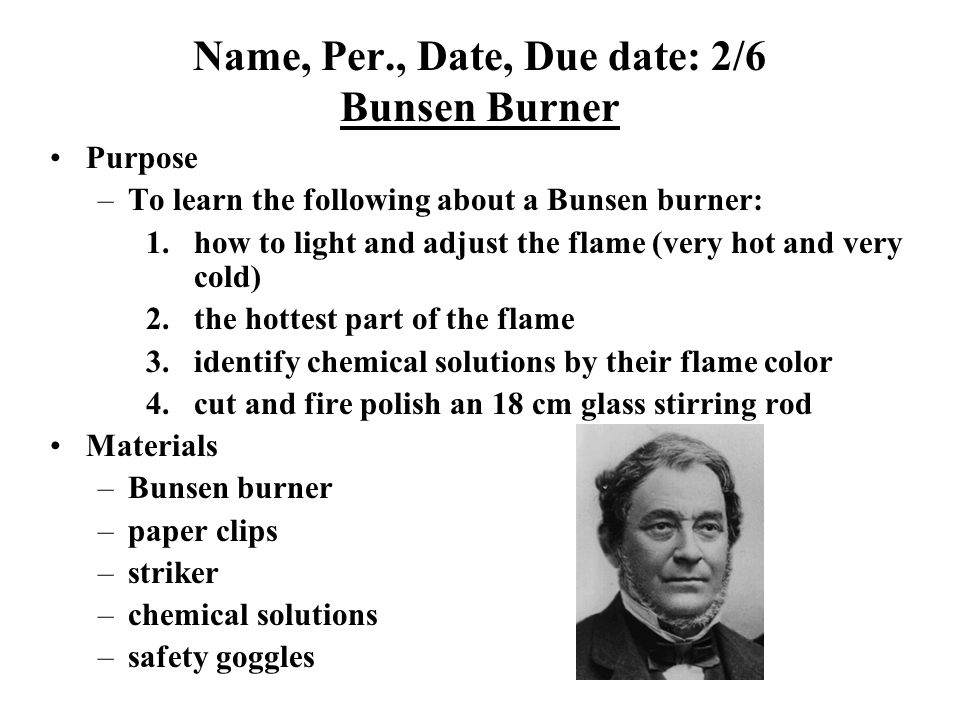 Name, Per., Date, Due date: 2/6
Bunsen Burner

• Purpose
– To learn the following about a Bunsen burner:
1. how to light and adjust the flame (very hot and very cold)
2. the hottest part of the flame
3. identify chemical solutions by their flame color
4. cut and fire polish an 18 cm glass stirring rod
• Materials
– Bunsen burner
– paper clips
– striker
– chemical solutions
– safety goggles